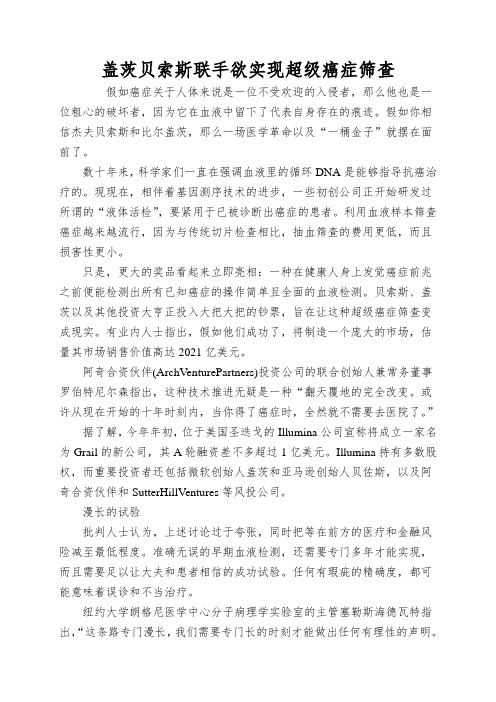 盖茨贝索斯联手欲实现超级癌症筛查

假如癌症关于人体来说是一位不受欢迎的入侵者，那么他也是一位粗心的破坏者，因为它在血液中留下了代表自身存在的痕迹。假如你相信杰夫贝索斯和比尔盖茨，那么一场医学革命以及“一桶金子”就摆在面前了。

数十年来，科学家们一直在强调血液里的循环 DNA 是能够指导抗癌治疗的。现现在，相伴着基因测序技术的进步，一些初创公司正开始研发过所谓的“液体活检”，要紧用于已被诊断出癌症的患者。利用血液样本筛查癌症越来越流行，因为与传统切片检查相比，抽血筛查的费用更低，而且损害性更小。

只是，更大的奖品看起来立即亮相：一种在健康人身上发觉癌症前兆之前便能检测出所有已知癌症的操作简单且全面的血液检测。贝索斯、盖茨以及其他投资大亨正投入大把大把的钞票，旨在让这种超级癌症筛查变成现实。有业内人士指出，假如他们成功了，将制造一个庞大的市场，估量其市场销售价值高达 2021 亿美元。

阿奇合资伙伴(ArchVenturePartners)投资公司的联合创始人兼常务董事罗伯特尼尔森指出，这种技术推进无疑是一种“翻天覆地的完全改变。或许从现在开始的十年时刻内，当你得了癌症时，全然就不需要去医院了。”

据了解，今年年初，位于美国圣迭戈的 Illumina 公司宣称将成立一家名为 Grail 的新公司，其 A 轮融资差不多超过 1 亿美元。Illumina 持有多数股权，而重要投资者还包括微软创始人盖茨和亚马逊创始人贝佐斯，以及阿奇合资伙伴和 SutterHillVentures 等风投公司。

漫长的试验

批判人士认为，上述讨论过于夸张，同时把等在前方的医疗和金融风险减至最低程度。准确无误的早期血液检测，还需要专门多年才能实现，而且需要足以让大夫和患者相信的成功试验。任何有瑕疵的精确度，都可能意味着误诊和不当治疗。

纽约大学朗格尼医学中心分子病理学实验室的主管塞勒斯海德瓦特指出，“这条路专门漫长，我们需要专门长的时刻才能做出任何有理性的声明。